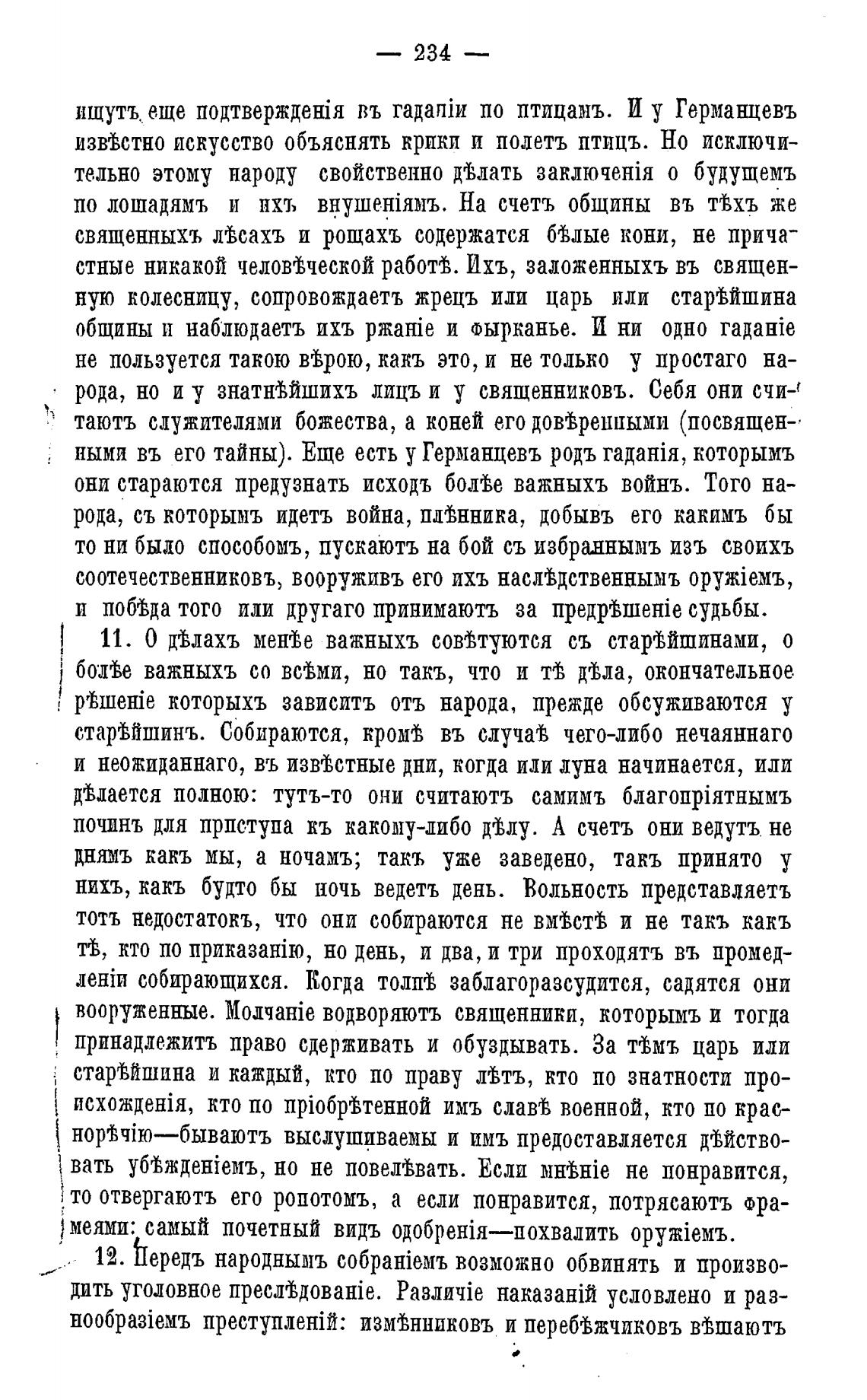 — 234 —

ищутъ еще подтвержденія въ гаданіи по птицамъ. И у Германцевъ извѣстно искусство объяснять крики и полетъ птицъ. Но исключительно этому народу свойственно дѣлать заключенія о будущемъ по лошадямъ и ихъ внушеніямъ. На счетъ общины въ тѣхъ же священныхъ лѣсахъ и рощахъ содержатся бѣлые кони, не причастные никакой человѣческой работѣ. Ихъ, заложенныхъ въ священную колесницу, сопровождаетъ жрецъ или царь или старѣйшина общины и наблюдаетъ ихъ ржаніе и фырканье. И ни одно гаданіе не пользуется такою вѣрою, какъ это, и не только у простаго народа, но и у знатнѣйшихъ лицъ и у священниковъ. Себя они считаютъ служителями божества, а коней его довѣренными (посвященными въ его тайны). Еще есть у Германцевъ родъ гаданія, которымъ они стараются предузнать исходъ болѣе важныхъ войнъ. Того народа, съ которымъ идетъ война, плѣнника, добывъ его какимъ бы то ни было способомъ, пускаютъ на бой съ избраннымъ изъ своихъ соотечественниковъ, вооруживъ его ихъ наслѣдственнымъ оружіемъ, и побѣда того или другаго принимаютъ за предрѣшеніе судьбы.

11. О дѣлахъ менѣе важныхъ совѣтуются съ старѣйшинами, о болѣе важныхъ со всѣми, но такъ, что и тѣ дѣла, окончательное рѣшеніе которыхъ зависитъ отъ народа, прежде обсуживаются у старѣйшинъ. Собираются, кромѣ въ случаѣ чего-либо нечаяннаго и неожиданнаго, въ извѣстные дни, когда или луна начинается, или дѣлается полною: тутъ-то они считаютъ самимъ благопріятнымъ починъ для приступа къ какому-либо дѣлу. А счетъ они ведутъ не днямъ какъ мы, а ночамъ; такъ уже заведено, такъ принято у нихъ, какъ будто бы ночь ведетъ день. Вольность представляетъ тотъ недостатокъ, что они собираются не вмѣстѣ и не такъ какъ тѣ, кто по приказанію, но день, и два, и три проходятъ въ промедленіи собирающихся. Когда толпѣ заблагоразсудится, садятся они вооруженные. Молчаніе водворяютъ священники, которымъ и тогда принадлежитъ право сдерживать и обуздывать. За тѣмъ царь или старѣйшина и каждый, кто по праву лѣтъ, кто по знатности происхожденія, кто по пріобрѣтенной имъ славѣ военной, кто по краснорѣчію—бываютъ выслушиваемы и имъ предоставляется дѣйствовать убѣжденіемъ, но не повелѣвать. Если мнѣніе не понравится, то отвергаютъ его ропотомъ, а если понравится, потрясаютъ фрамеями: самый почетный видъ одобренія—похвалить оружіемъ.

12. Передъ народнымъ собраніемъ возможно обвинять и производить уголовное преслѣдованіе. Различіе наказаній условлено и разнообразіемъ преступленій: измѣнниковъ и перебѣжчиковъ вѣшаютъ